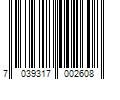 7 039317 002608